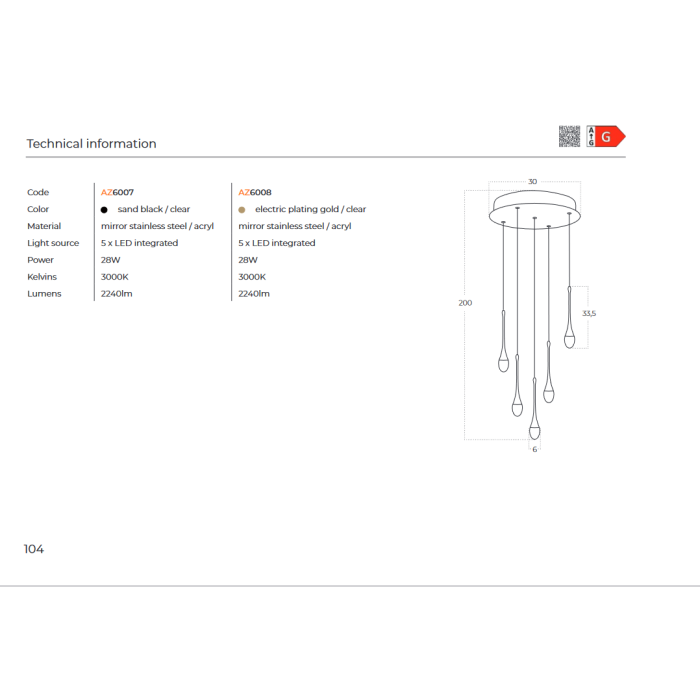 Technical information

A
G
G

| Code | AZ6007 | AZ6008 |
|---|---|---|
| Color | sand black / clear | electric plating gold / clear |
| Material | mirror stainless steel / acryl | mirror stainless steel / acryl |
| Light source | 5 x LED integrated | 5 x LED integrated |
| Power | 28W | 28W |
| Kelvins | 3000K | 3000K |
| Lumens | 2240lm | 2240lm |

30
200
33,5
6

104